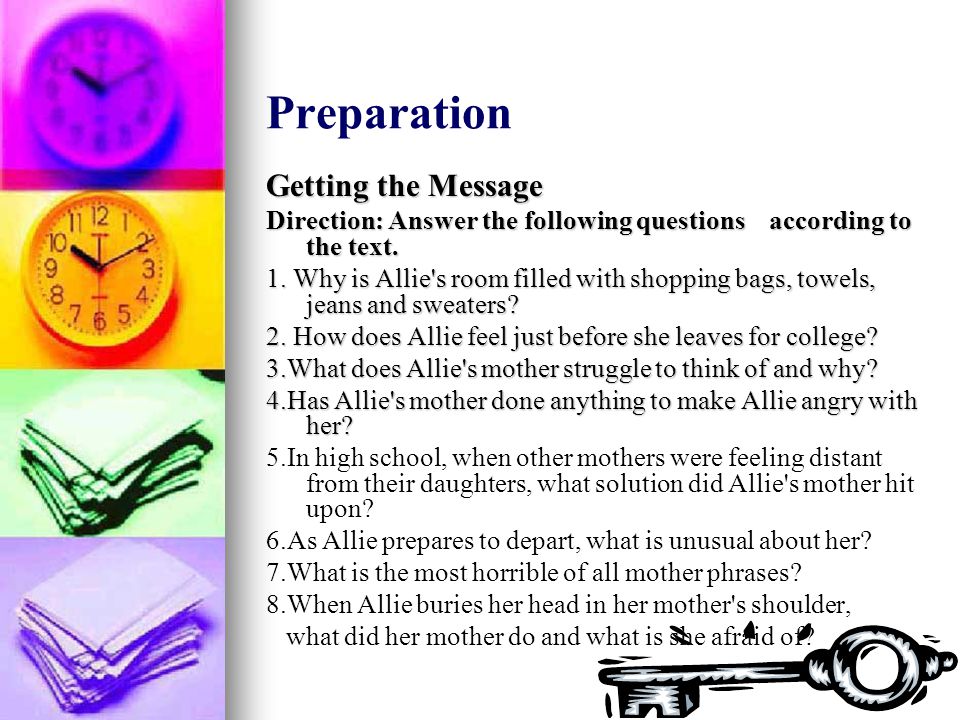 Preparation

Getting the Message

Direction: Answer the following questions according to the text.

1. Why is Allie's room filled with shopping bags, towels, jeans and sweaters?

2. How does Allie feel just before she leaves for college?

3.What does Allie's mother struggle to think of and why?

4.Has Allie's mother done anything to make Allie angry with her?

5.In high school, when other mothers were feeling distant from their daughters, what solution did Allie's mother hit upon?

6.As Allie prepares to depart, what is unusual about her?

7.What is the most horrible of all mother phrases?

8.When Allie buries her head in her mother's shoulder, what did her mother do and what is she afraid of?